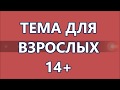 ТЕМА ДЛЯ ВЗРОСЛЫХ 14+